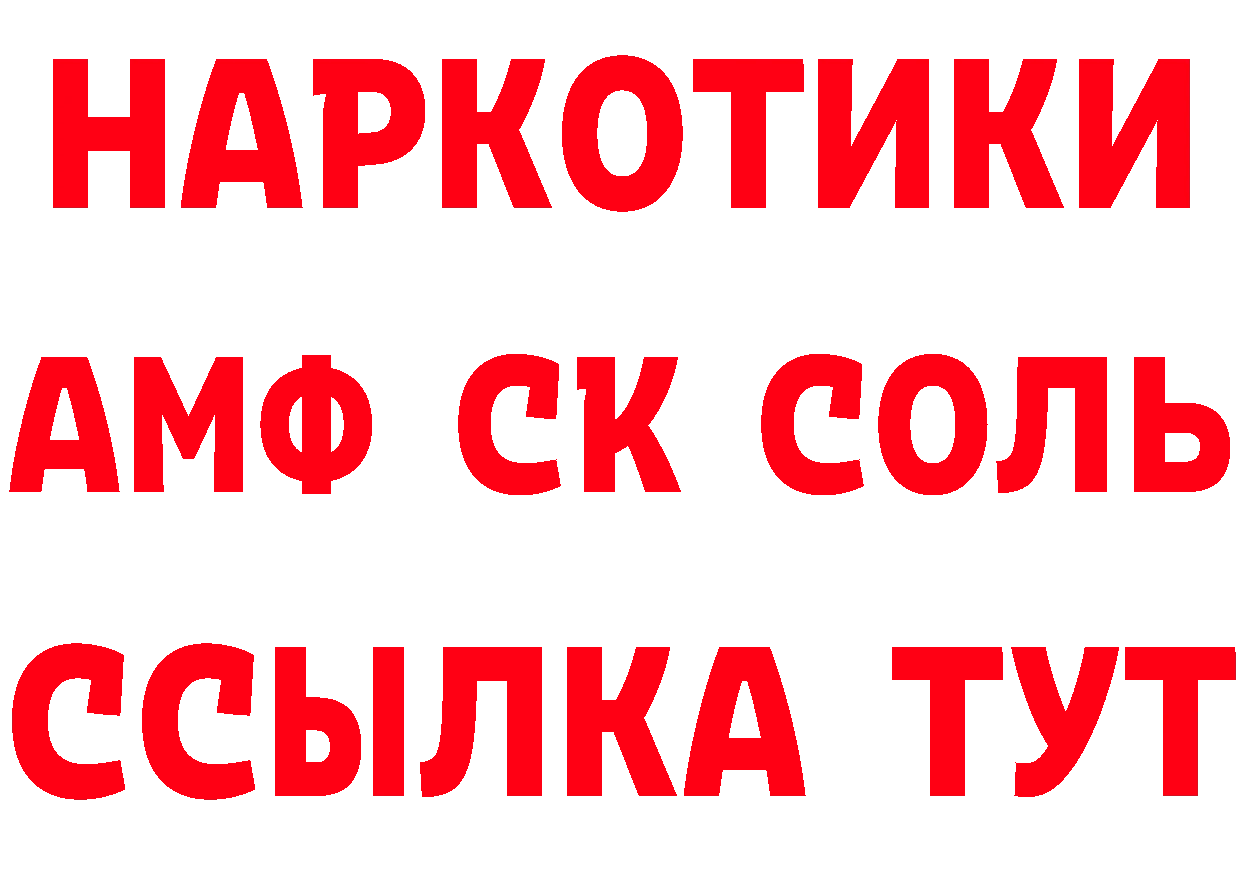 НАРКОТИКИ

АМФ СК СОЛЬ

ССЫЛКА ТУТ